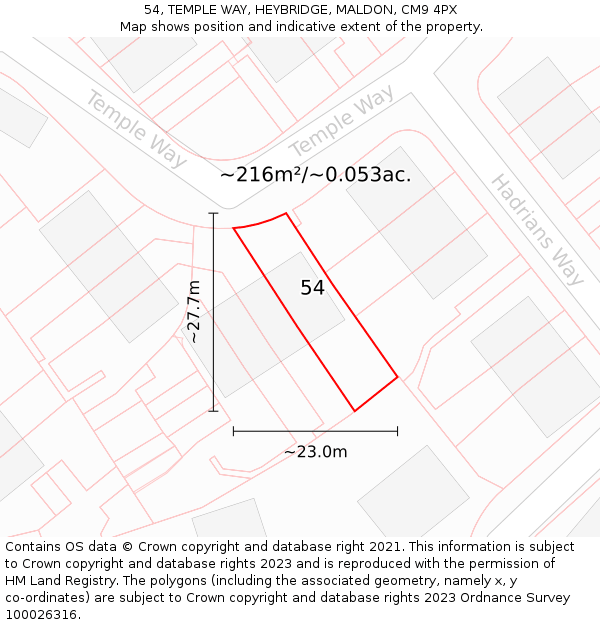 54, TEMPLE WAY, HEYBRIDGE, MALDON, CM9 4PX
Map shows position and indicative extent of the property.

Temple Way
Temple Way
Hadrians Way
~216m²/~0.053ac.
54
~27.7m
~23.0m

Contains OS data © Crown copyright and database right 2021. This information is subject to Crown copyright and database rights 2023 and is reproduced with the permission of HM Land Registry. The polygons (including the associated geometry, namely x, y co-ordinates) are subject to Crown copyright and database rights 2023 Ordnance Survey 100026316.